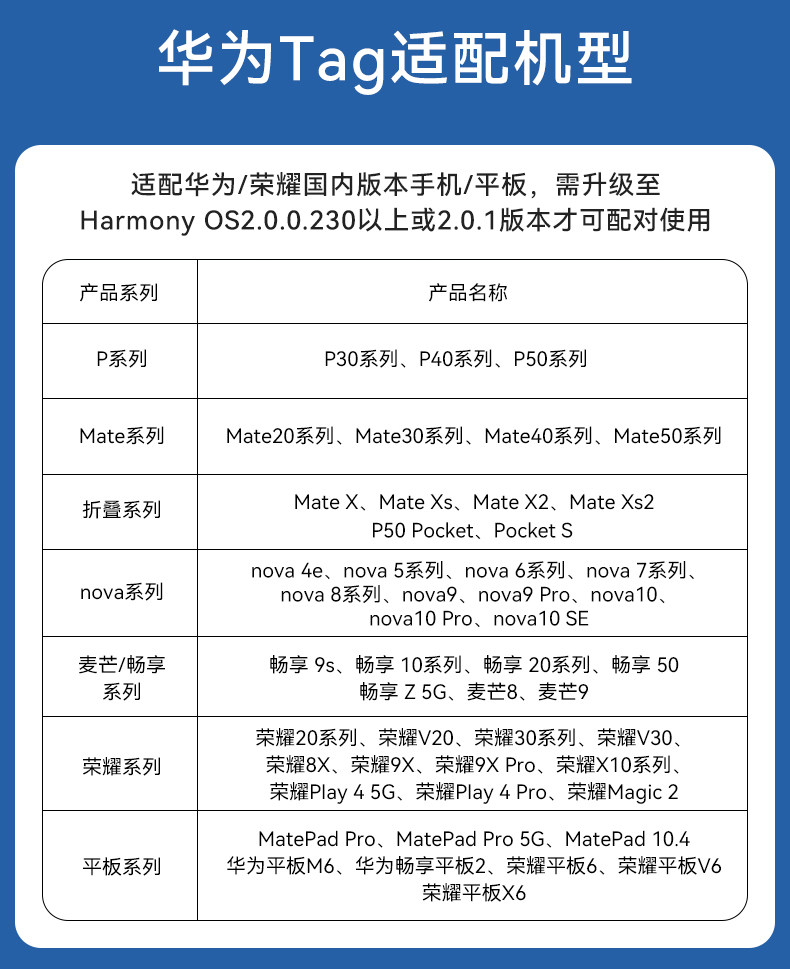 华为Tag适配机型

适配华为/荣耀国内版本手机/平板，需升级至 Harmony OS2.0.0.230以上或2.0.1版本才可配对使用

| 产品系列 | 产品名称 |
|---|---|
| P系列 | P30系列、P40系列、P50系列 |
| Mate系列 | Mate20系列、Mate30系列、Mate40系列、Mate50系列 |
| 折叠系列 | Mate X、Mate Xs、Mate X2、Mate Xs2 P50 Pocket、Pocket S |
| nova系列 | nova 4e、nova 5系列、nova 6系列、nova 7系列、nova 8系列、nova9、nova9 Pro、nova10、nova10 Pro、nova10 SE |
| 麦芒/畅享系列 | 畅享 9s、畅享 10系列、畅享 20系列、畅享 50 畅享 Z 5G、麦芒8、麦芒9 |
| 荣耀系列 | 荣耀20系列、荣耀V20、荣耀30系列、荣耀V30、荣耀8X、荣耀9X、荣耀9X Pro、荣耀X10系列、荣耀Play 4 5G、荣耀Play 4 Pro、荣耀Magic 2 |
| 平板系列 | MatePad Pro、MatePad Pro 5G、MatePad 10.4 华为平板M6、华为畅享平板2、荣耀平板6、荣耀平板V6 荣耀平板X6 |